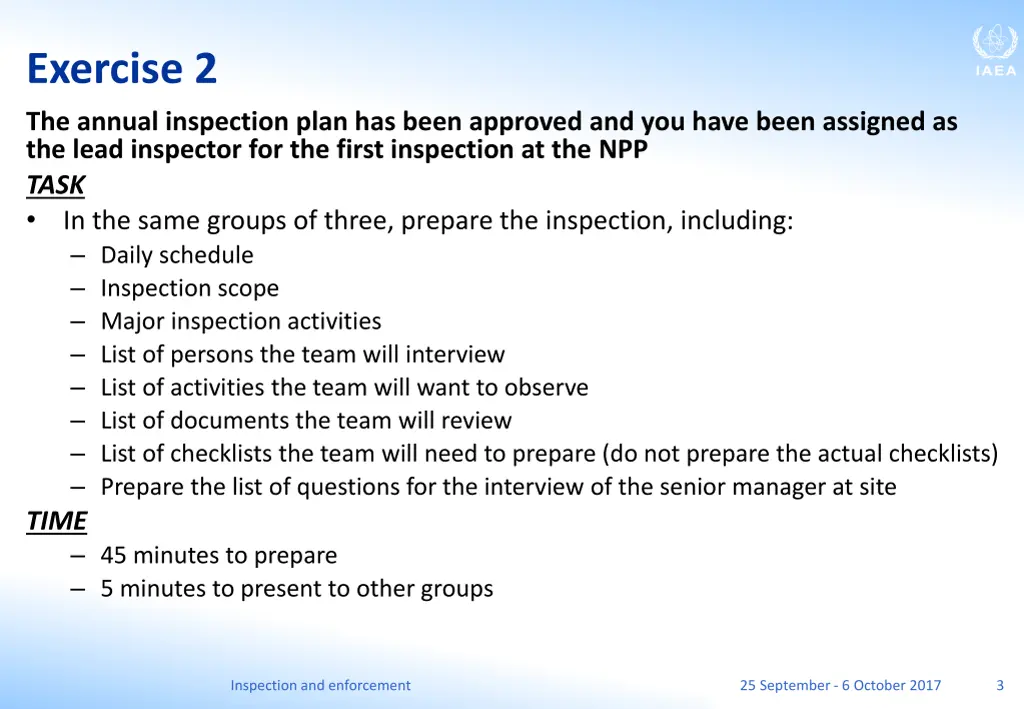 Exercise 2

IAEA

The annual inspection plan has been approved and you have been assigned as the lead inspector for the first inspection at the NPP

TASK

• In the same groups of three, prepare the inspection, including:
– Daily schedule
– Inspection scope
– Major inspection activities
– List of persons the team will interview
– List of activities the team will want to observe
– List of documents the team will review
– List of checklists the team will need to prepare (do not prepare the actual checklists)
– Prepare the list of questions for the interview of the senior manager at site

TIME

– 45 minutes to prepare
– 5 minutes to present to other groups

Inspection and enforcement

25 September - 6 October 2017

3